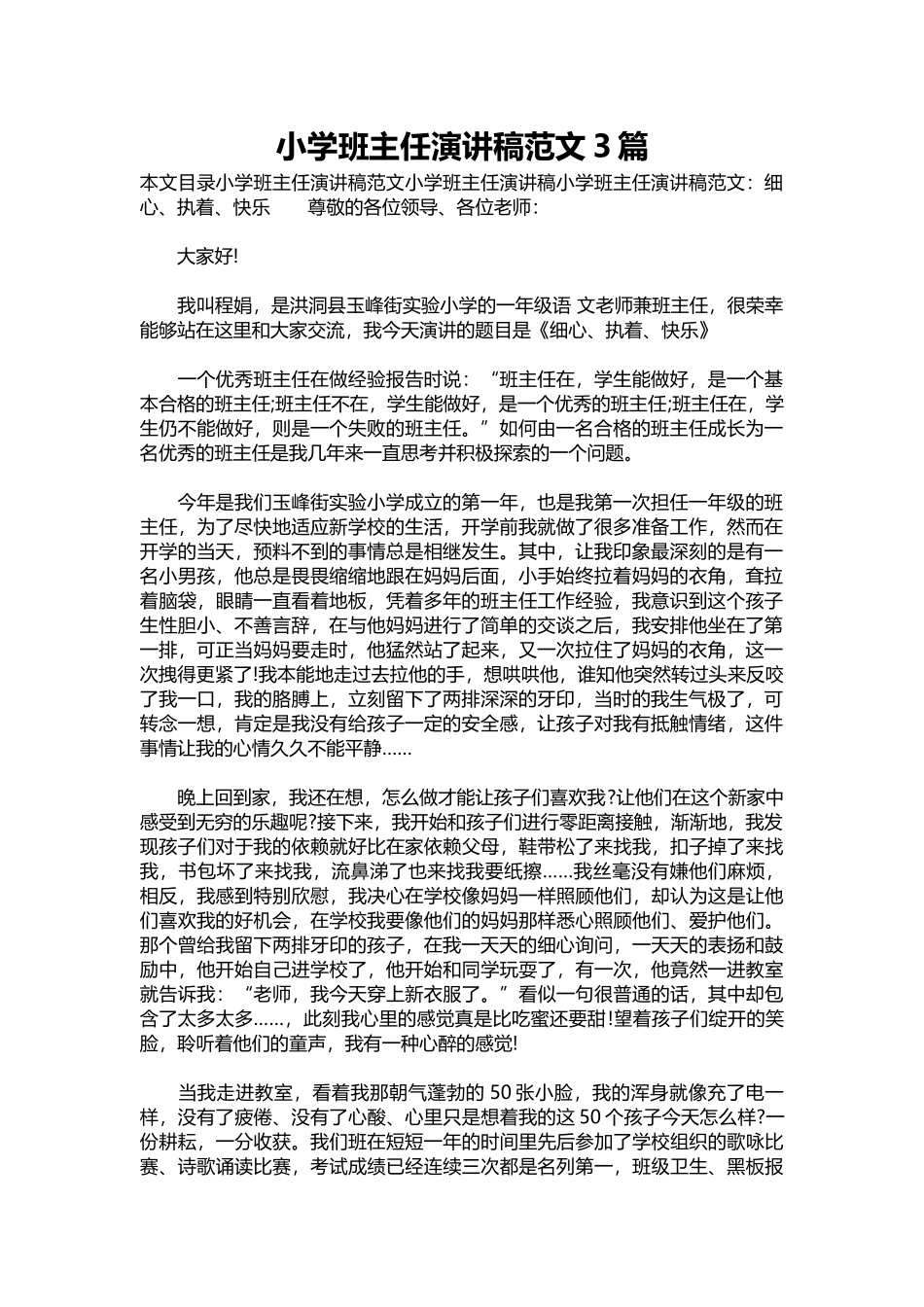 小学班主任演讲稿范文 3 篇

本文目录小学班主任演讲稿范文小学班主任演讲稿小学班主任演讲稿范文：细心、执着、快乐　　尊敬的各位领导、各位老师：

大家好!

我叫程娟，是洪洞县玉峰街实验小学的一年级语 文老师兼班主任，很荣幸能够站在这里和大家交流，我今天演讲的题目是《细心、执着、快乐》

一个优秀班主任在做经验报告时说：“班主任在，学生能做好，是一个基本合格的班主任;班主任不在，学生能做好，是一个优秀的班主任;班主任在，学生仍不能做好，则是一个失败的班主任。”如何由一名合格的班主任成长为一名优秀的班主任是我几年来一直思考并积极探索的一个问题。

今年是我们玉峰街实验小学成立的第一年，也是我第一次担任一年级的班主任，为了尽快地适应新学校的生活，开学前我就做了很多准备工作，然而在开学的当天，预料不到的事情总是相继发生。其中，让我印象最深刻的是有一名小男孩，他总是畏畏缩缩地跟在妈妈后面，小手始终拉着妈妈的衣角，耷拉着脑袋，眼睛一直看着地板，凭着多年的班主任工作经验，我意识到这个孩子生性胆小、不善言辞，在与他妈妈进行了简单的交谈之后，我安排他坐在了第一排，可正当妈妈要走时，他猛然站了起来，又一次拉住了妈妈的衣角，这一次拽得更紧了!我本能地走过去拉他的手，想哄哄他，谁知他突然转过头来反咬了我一口，我的胳膊上，立刻留下了两排深深的牙印，当时的我生气极了，可转念一想，肯定是我没有给孩子一定的安全感，让孩子对我有抵触情绪，这件事情让我的心情久久不能平静......

晚上回到家，我还在想，怎么做才能让孩子们喜欢我?让他们在这个新家中感受到无穷的乐趣呢?接下来，我开始和孩子们进行零距离接触，渐渐地，我发现孩子们对于我的依赖就好比在家依赖父母，鞋带松了来找我，扣子掉了来找我，书包坏了来找我，流鼻涕了也来找我要纸擦......我丝毫没有嫌他们麻烦，相反，我感到特别欣慰，我决心在学校像妈妈一样照顾他们，却认为这是让他们喜欢我的好机会，在学校我要像他们的妈妈那样悉心照顾他们、爱护他们。那个曾给我留下两排牙印的孩子，在我一天天的细心询问，一天天的表扬和鼓励中，他开始自己进学校了，他开始和同学玩耍了，有一次，他竟然一进教室就告诉我：“老师，我今天穿上新衣服了。”看似一句很普通的话，其中却包含了太多太多......，此刻我心里的感觉真是比吃蜜还要甜!望着孩子们绽开的笑脸，聆听着他们的童声，我有一种心醉的感觉!

当我走进教室，看着我那朝气蓬勃的 50 张小脸，我的浑身就像充了电一样，没有了疲倦、没有了心酸、心里只是想着我的这 50 个孩子今天怎么样?一份耕耘，一分收获。我们班在短短一年的时间里先后参加了学校组织的歌咏比赛、诗歌诵读比赛，考试成绩已经连续三次都是名列第一，班级卫生、黑板报